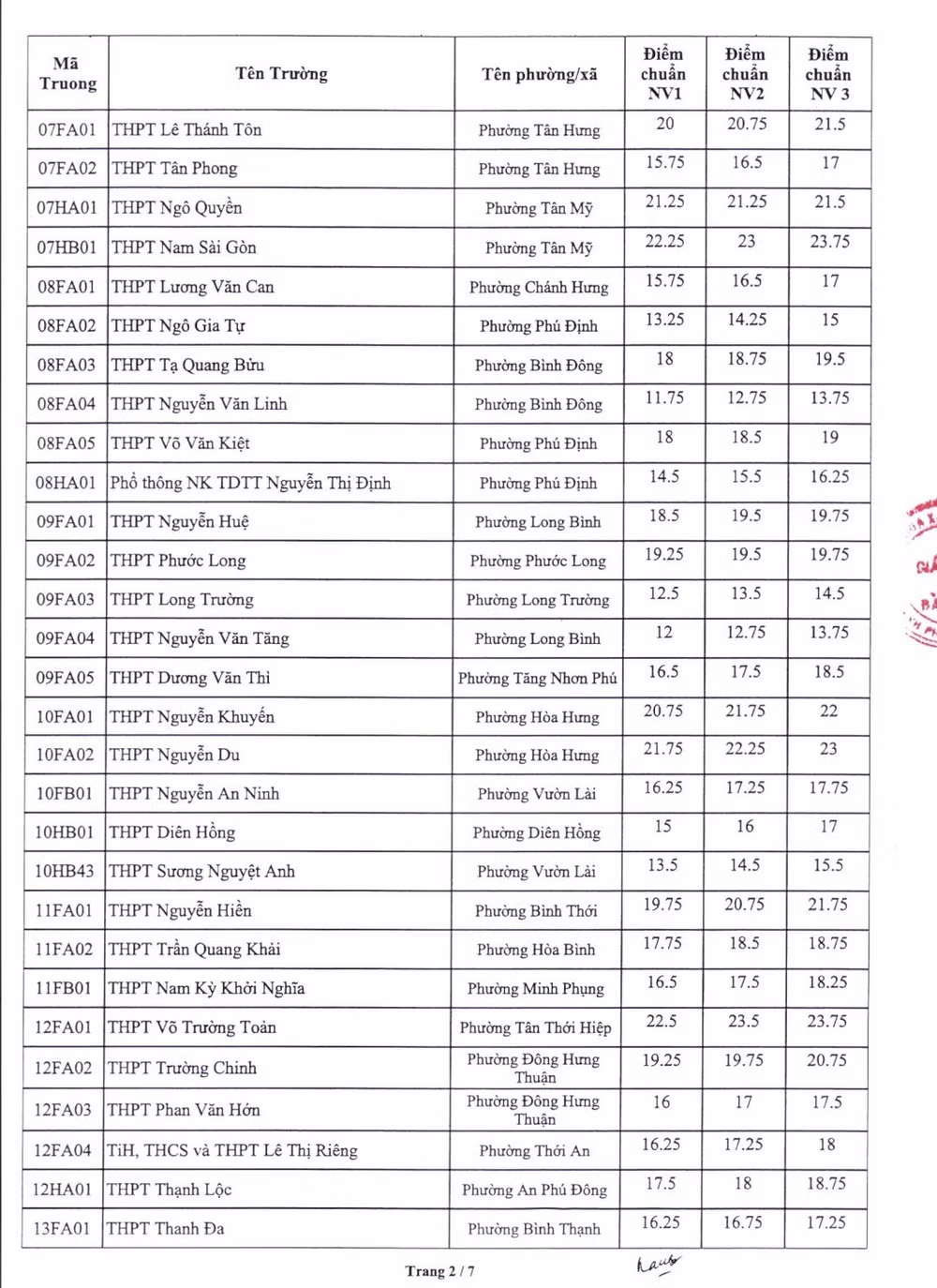 | Mã Truong | Tên Trường | Tên phường/xã | Điểm chuẩn NV1 | Điểm chuẩn NV2 | Điểm chuẩn NV 3 |
|---|---|---|---|---|---|
| 07FA01 | THPT Lê Thánh Tôn | Phường Tân Hưng | 20 | 20.75 | 21.5 |
| 07FA02 | THPT Tân Phong | Phường Tân Hưng | 15.75 | 16.5 | 17 |
| 07HA01 | THPT Ngô Quyền | Phường Tân Mỹ | 21.25 | 21.25 | 21.5 |
| 07HB01 | THPT Nam Sài Gòn | Phường Tân Mỹ | 22.25 | 23 | 23.75 |
| 08FA01 | THPT Lương Văn Can | Phường Chánh Hưng | 15.75 | 16.5 | 17 |
| 08FA02 | THPT Ngô Gia Tự | Phường Phú Định | 13.25 | 14.25 | 15 |
| 08FA03 | THPT Tạ Quang Bửu | Phường Bình Đông | 18 | 18.75 | 19.5 |
| 08FA04 | THPT Nguyễn Văn Linh | Phường Bình Đông | 11.75 | 12.75 | 13.75 |
| 08FA05 | THPT Võ Văn Kiệt | Phường Phú Định | 18 | 18.5 | 19 |
| 08HA01 | Phổ thông NK TDTT Nguyễn Thị Định | Phường Phú Định | 14.5 | 15.5 | 16.25 |
| 09FA01 | THPT Nguyễn Huệ | Phường Long Bình | 18.5 | 19.5 | 19.75 |
| 09FA02 | THPT Phước Long | Phường Phước Long | 19.25 | 19.5 | 19.75 |
| 09FA03 | THPT Long Trường | Phường Long Trường | 12.5 | 13.5 | 14.5 |
| 09FA04 | THPT Nguyễn Văn Tăng | Phường Long Bình | 12 | 12.75 | 13.75 |
| 09FA05 | THPT Dương Văn Thì | Phường Tăng Nhơn Phú | 16.5 | 17.5 | 18.5 |
| 10FA01 | THPT Nguyễn Khuyến | Phường Hòa Hưng | 20.75 | 21.75 | 22 |
| 10FA02 | THPT Nguyễn Du | Phường Hòa Hưng | 21.75 | 22.25 | 23 |
| 10FB01 | THPT Nguyễn An Ninh | Phường Vườn Lài | 16.25 | 17.25 | 17.75 |
| 10HB01 | THPT Diên Hồng | Phường Diên Hồng | 15 | 16 | 17 |
| 10HB43 | THPT Sương Nguyệt Anh | Phường Vườn Lài | 13.5 | 14.5 | 15.5 |
| 11FA01 | THPT Nguyễn Hiền | Phường Bình Thới | 19.75 | 20.75 | 21.75 |
| 11FA02 | THPT Trần Quang Khải | Phường Hòa Bình | 17.75 | 18.5 | 18.75 |
| 11FB01 | THPT Nam Kỳ Khởi Nghĩa | Phường Minh Phụng | 16.5 | 17.5 | 18.25 |
| 12FA01 | THPT Võ Trường Toản | Phường Tân Thới Hiệp | 22.5 | 23.5 | 23.75 |
| 12FA02 | THPT Trường Chinh | Phường Đông Hưng Thuận | 19.25 | 19.75 | 20.75 |
| 12FA03 | THPT Phan Văn Hớn | Phường Đông Hưng Thuận | 16 | 17 | 17.5 |
| 12FA04 | TiH, THCS và THPT Lê Thị Riêng | Phường Thới An | 16.25 | 17.25 | 18 |
| 12HA01 | THPT Thạnh Lộc | Phường An Phú Đông | 17.5 | 18 | 18.75 |
| 13FA01 | THPT Thanh Đa | Phường Bình Thạnh | 16.25 | 16.75 | 17.25 |

Trang 2 / 7